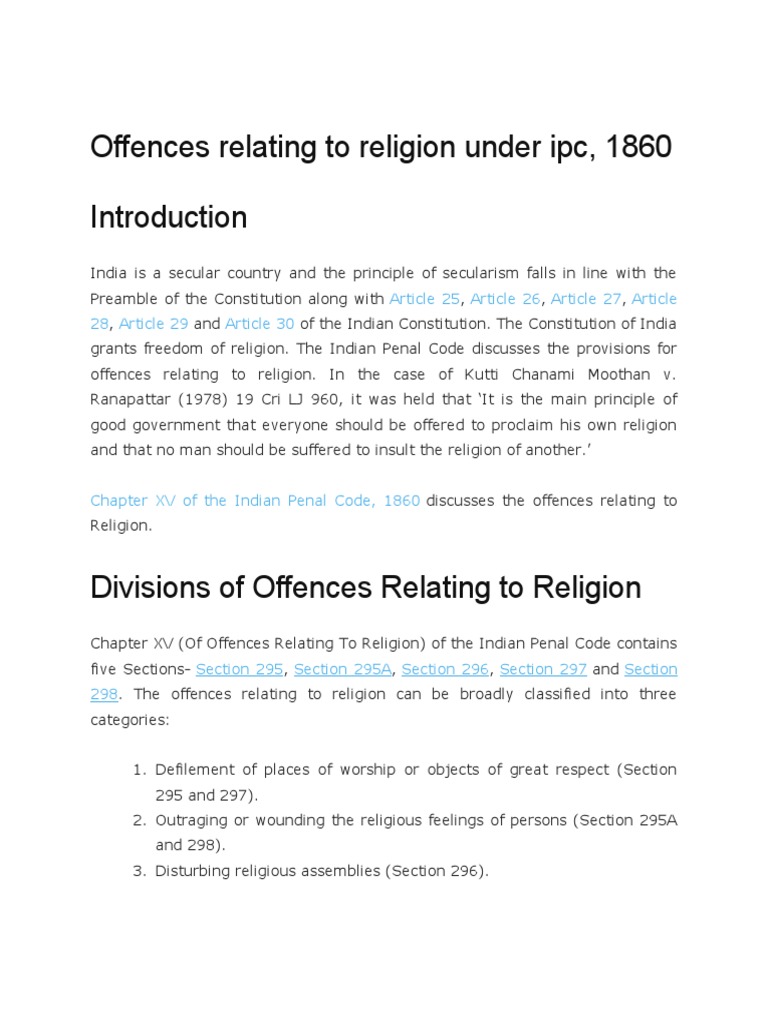 Offences relating to religion under ipc, 1860

Introduction

India is a secular country and the principle of secularism falls in line with the Preamble of the Constitution along with Article 25, Article 26, Article 27, Article 28, Article 29 and Article 30 of the Indian Constitution. The Constitution of India grants freedom of religion. The Indian Penal Code discusses the provisions for offences relating to religion. In the case of Kutti Chanami Moothan v. Ranapattar (1978) 19 Cri LJ 960, it was held that 'It is the main principle of good government that everyone should be offered to proclaim his own religion and that no man should be suffered to insult the religion of another.'

Chapter XV of the Indian Penal Code, 1860 discusses the offences relating to Religion.

Divisions of Offences Relating to Religion

Chapter XV (Of Offences Relating To Religion) of the Indian Penal Code contains five Sections- Section 295, Section 295A, Section 296, Section 297 and Section 298. The offences relating to religion can be broadly classified into three categories:

1. Defilement of places of worship or objects of great respect (Section 295 and 297).
2. Outraging or wounding the religious feelings of persons (Section 295A and 298).
3. Disturbing religious assemblies (Section 296).